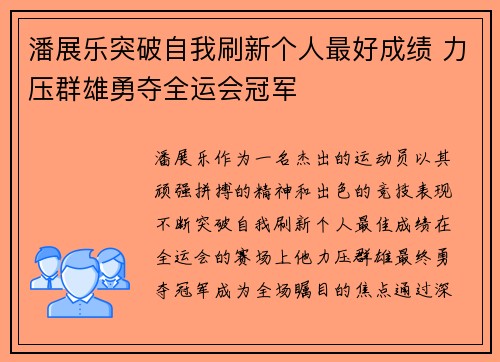 潘展乐突破自我刷新个人最好成绩 力压群雄勇夺全运会冠军

潘展乐作为一名杰出的运动员以其顽强拼搏的精神和出色的竞技表现不断突破自我刷新个人最佳成绩在全运会的赛场上他力压群雄最终勇夺冠军成为全场瞩目的焦点通过深